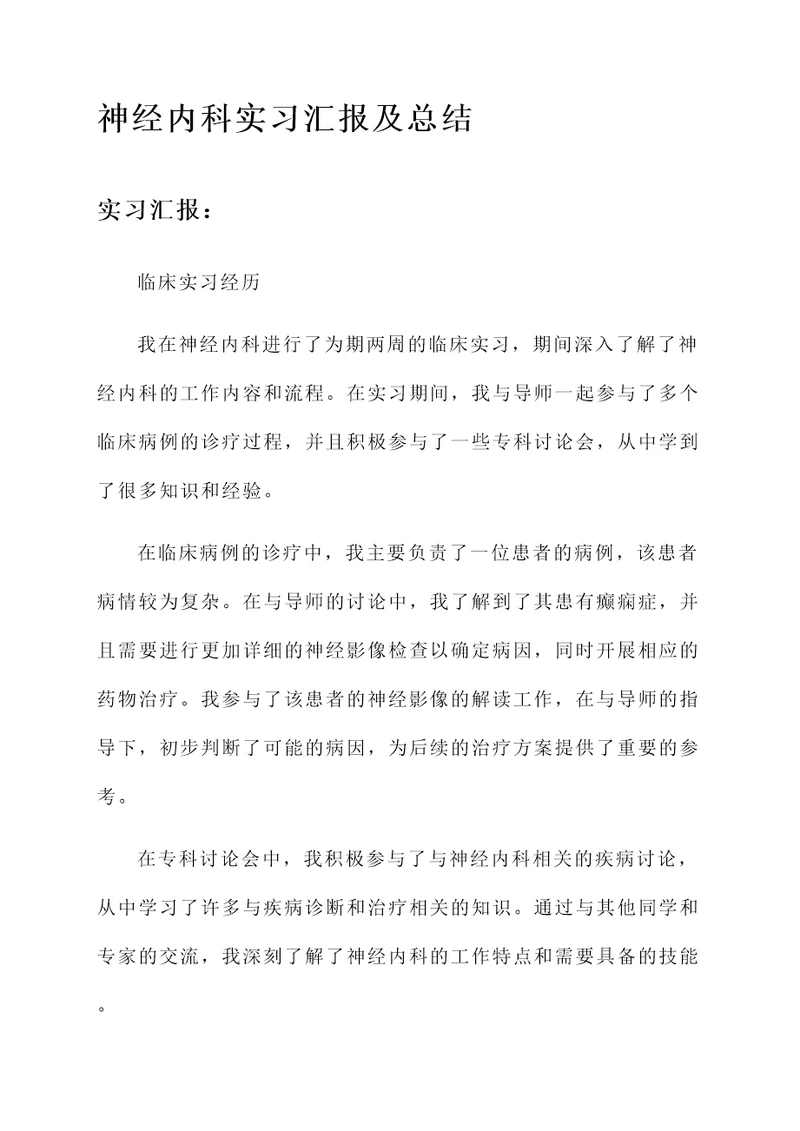 神经内科实习汇报及总结

实习汇报：

临床实习经历

我在神经内科进行了为期两周的临床实习，期间深入了解了神经内科的工作内容和流程。在实习期间，我与导师一起参与了多个临床病例的诊疗过程，并且积极参与了一些专科讨论会，从中学到了很多知识和经验。

在临床病例的诊疗中，我主要负责了一位患者的病例，该患者病情较为复杂。在与导师的讨论中，我了解到了其患有癫痫症，并且需要进行更加详细的神经影像检查以确定病因，同时开展相应的药物治疗。我参与了该患者的神经影像的解读工作，在与导师的指导下，初步判断了可能的病因，为后续的治疗方案提供了重要的参考。

在专科讨论会中，我积极参与了与神经内科相关的疾病讨论，从中学习了许多与疾病诊断和治疗相关的知识。通过与其他同学和专家的交流，我深刻了解了神经内科的工作特点和需要具备的技能。